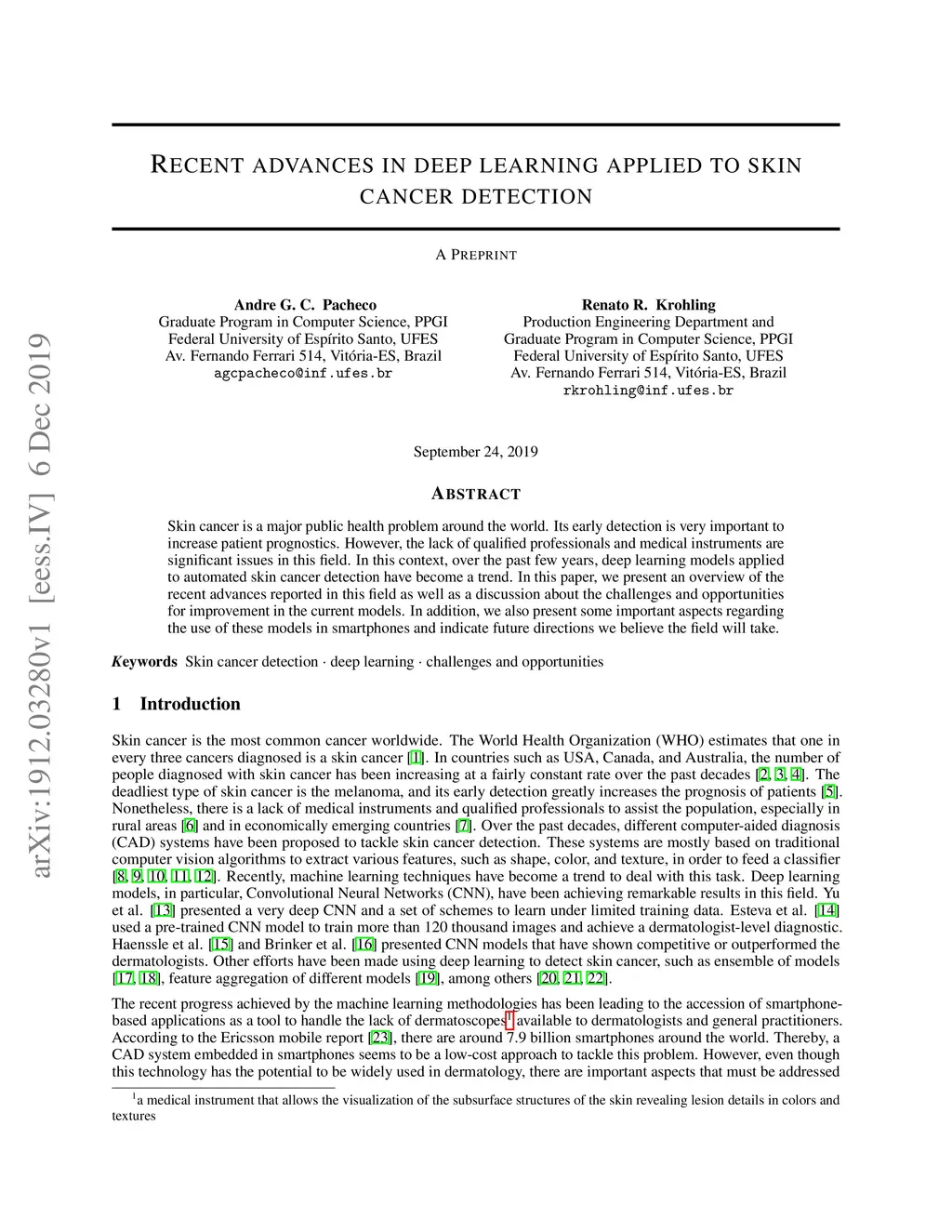 arXiv:1912.03280v1 [eess.IV] 6 Dec 2019

RECENT ADVANCES IN DEEP LEARNING APPLIED TO SKIN CANCER DETECTION

A PREPRINT

Andre G. C. Pacheco
Graduate Program in Computer Science, PPGI
Federal University of Espírito Santo, UFES
Av. Fernando Ferrari 514, Vitória-ES, Brazil
agcpacheco@inf.ufes.br

Renato R. Krohling
Production Engineering Department and
Graduate Program in Computer Science, PPGI
Federal University of Espírito Santo, UFES
Av. Fernando Ferrari 514, Vitória-ES, Brazil
rkrohling@inf.ufes.br

September 24, 2019

ABSTRACT

Skin cancer is a major public health problem around the world. Its early detection is very important to increase patient prognostics. However, the lack of qualified professionals and medical instruments are significant issues in this field. In this context, over the past few years, deep learning models applied to automated skin cancer detection have become a trend. In this paper, we present an overview of the recent advances reported in this field as well as a discussion about the challenges and opportunities for improvement in the current models. In addition, we also present some important aspects regarding the use of these models in smartphones and indicate future directions we believe the field will take.

Keywords Skin cancer detection · deep learning · challenges and opportunities

1 Introduction

Skin cancer is the most common cancer worldwide. The World Health Organization (WHO) estimates that one in every three cancers diagnosed is a skin cancer [1]. In countries such as USA, Canada, and Australia, the number of people diagnosed with skin cancer has been increasing at a fairly constant rate over the past decades [2, 3, 4]. The deadliest type of skin cancer is the melanoma, and its early detection greatly increases the prognosis of patients [5]. Nonetheless, there is a lack of medical instruments and qualified professionals to assist the population, especially in rural areas [6] and in economically emerging countries [7]. Over the past decades, different computer-aided diagnosis (CAD) systems have been proposed to tackle skin cancer detection. These systems are mostly based on traditional computer vision algorithms to extract various features, such as shape, color, and texture, in order to feed a classifier [8, 9, 10, 11, 12]. Recently, machine learning techniques have become a trend to deal with this task. Deep learning models, in particular, Convolutional Neural Networks (CNN), have been achieving remarkable results in this field. Yu et al. [13] presented a very deep CNN and a set of schemes to learn under limited training data. Esteva et al. [14] used a pre-trained CNN model to train more than 120 thousand images and achieve a dermatologist-level diagnostic. Haenssle et al. [15] and Brinker et al. [16] presented CNN models that have shown competitive or outperformed the dermatologists. Other efforts have been made using deep learning to detect skin cancer, such as ensemble of models [17, 18], feature aggregation of different models [19], among others [20, 21, 22].

The recent progress achieved by the machine learning methodologies has been leading to the accession of smartphone-based applications as a tool to handle the lack of dermatoscopes$^1$ available to dermatologists and general practitioners. According to the Ericsson mobile report [23], there are around 7.9 billion smartphones around the world. Thereby, a CAD system embedded in smartphones seems to be a low-cost approach to tackle this problem. However, even though this technology has the potential to be widely used in dermatology, there are important aspects that must be addressed

$^1$a medical instrument that allows the visualization of the subsurface structures of the skin revealing lesion details in colors and textures